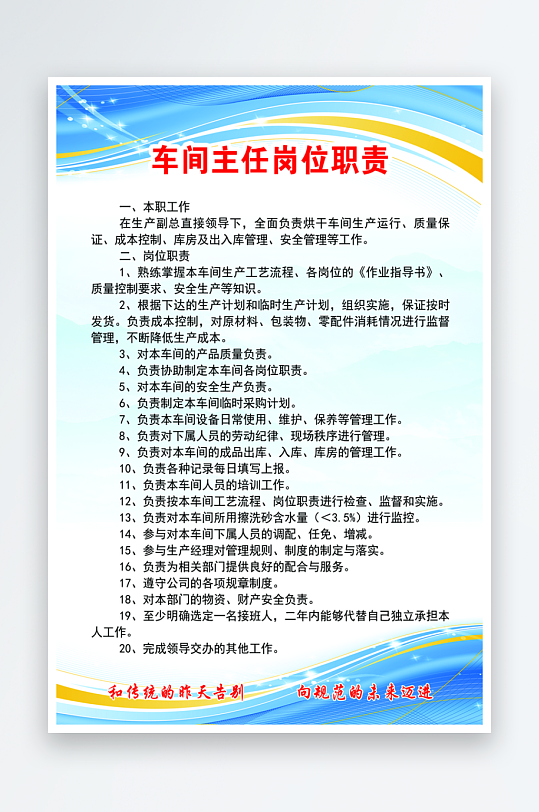 车间主任岗位职责

一、本职工作

在生产副总直接领导下，全面负责烘干车间生产运行、质量保证、成本控制、库房及出入库管理、安全管理等工作。

二、岗位职责

1、熟练掌握本车间生产工艺流程、各岗位的《作业指导书》、质量控制要求、安全生产等知识。

2、根据下达的生产计划和临时生产计划，组织实施，保证按时发货。负责成本控制，对原材料、包装物、零配件消耗情况进行监督管理，不断降低生产成本。

3、对本车间的产品质量负责。

4、负责协助制定本车间各岗位职责。

5、对本车间的安全生产负责。

6、负责制定本车间临时采购计划。

7、负责本车间设备日常使用、维护、保养等管理工作。

8、负责对下属人员的劳动纪律、现场秩序进行管理。

9、负责对本车间的成品出库、入库、库房的管理工作。

10、负责各种记录每日填写上报。

11、负责本车间人员的培训工作。

12、负责按本车间工艺流程、岗位职责进行检查、监督和实施。

13、负责对本车间所用擦洗砂含水量（<3.5%）进行监控。

14、参与对本车间下属人员的调配、任免、增减。

15、参与生产经理对管理规则、制度的制定与落实。

16、负责为相关部门提供良好的配合与服务。

17、遵守公司的各项规章制度。

18、对本部门的物资、财产安全负责。

19、至少明确选定一名接班人，二年内能够代替自己独立承担本人工作。

20、完成领导交办的其他工作。

和传统的昨天告别　向规范的未来迈进